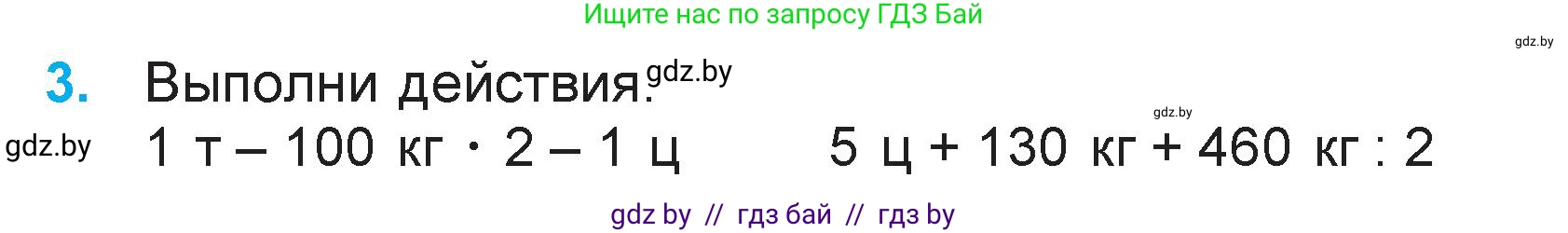 Ищите нас по запросу ГДЗ Бай

gdz.by

3. Выполни действия. gdz.by

gdz.by

gdz.by

1 т – 100 кг · 2 – 1 ц

5 ц + 130 кг + 460 кг : 2

gdz by // гдз бай // гдз by